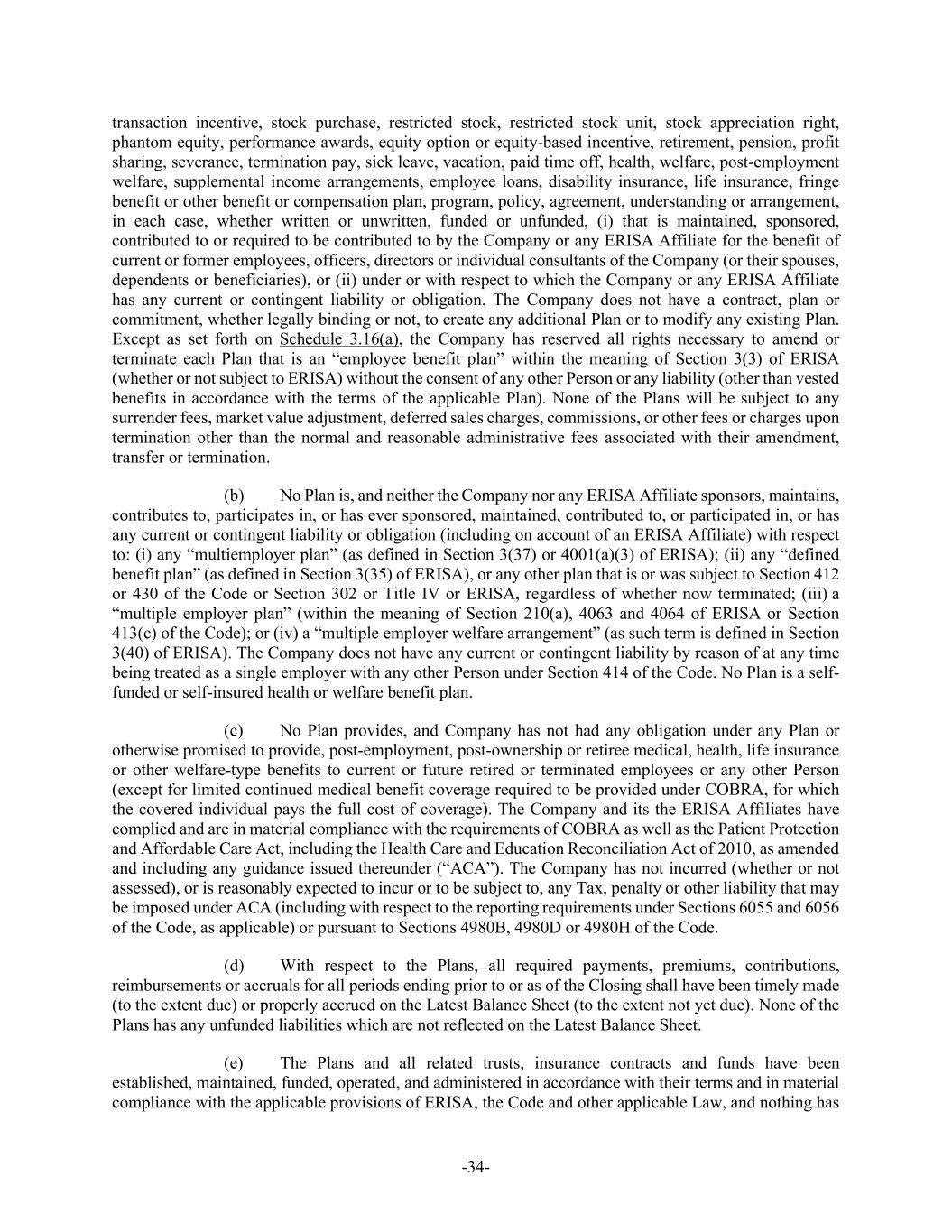 transaction incentive, stock purchase, restricted stock, restricted stock unit, stock appreciation right, phantom equity, performance awards, equity option or equity-based incentive, retirement, pension, profit sharing, severance, termination pay, sick leave, vacation, paid time off, health, welfare, post-employment welfare, supplemental income arrangements, employee loans, disability insurance, life insurance, fringe benefit or other benefit or compensation plan, program, policy, agreement, understanding or arrangement, in each case, whether written or unwritten, funded or unfunded, (i) that is maintained, sponsored, contributed to or required to be contributed to by the Company or any ERISA Affiliate for the benefit of current or former employees, officers, directors or individual consultants of the Company (or their spouses, dependents or beneficiaries), or (ii) under or with respect to which the Company or any ERISA Affiliate has any current or contingent liability or obligation. The Company does not have a contract, plan or commitment, whether legally binding or not, to create any additional Plan or to modify any existing Plan. Except as set forth on Schedule 3.16(a), the Company has reserved all rights necessary to amend or terminate each Plan that is an “employee benefit plan” within the meaning of Section 3(3) of ERISA (whether or not subject to ERISA) without the consent of any other Person or any liability (other than vested benefits in accordance with the terms of the applicable Plan). None of the Plans will be subject to any surrender fees, market value adjustment, deferred sales charges, commissions, or other fees or charges upon termination other than the normal and reasonable administrative fees associated with their amendment, transfer or termination.

(b) No Plan is, and neither the Company nor any ERISA Affiliate sponsors, maintains, contributes to, participates in, or has ever sponsored, maintained, contributed to, or participated in, or has any current or contingent liability or obligation (including on account of an ERISA Affiliate) with respect to: (i) any “multiemployer plan” (as defined in Section 3(37) or 4001(a)(3) of ERISA); (ii) any “defined benefit plan” (as defined in Section 3(35) of ERISA), or any other plan that is or was subject to Section 412 or 430 of the Code or Section 302 or Title IV or ERISA, regardless of whether now terminated; (iii) a “multiple employer plan” (within the meaning of Section 210(a), 4063 and 4064 of ERISA or Section 413(c) of the Code); or (iv) a “multiple employer welfare arrangement” (as such term is defined in Section 3(40) of ERISA). The Company does not have any current or contingent liability by reason of at any time being treated as a single employer with any other Person under Section 414 of the Code. No Plan is a self-funded or self-insured health or welfare benefit plan.

(c) No Plan provides, and Company has not had any obligation under any Plan or otherwise promised to provide, post-employment, post-ownership or retiree medical, health, life insurance or other welfare-type benefits to current or future retired or terminated employees or any other Person (except for limited continued medical benefit coverage required to be provided under COBRA, for which the covered individual pays the full cost of coverage). The Company and its the ERISA Affiliates have complied and are in material compliance with the requirements of COBRA as well as the Patient Protection and Affordable Care Act, including the Health Care and Education Reconciliation Act of 2010, as amended and including any guidance issued thereunder (“ACA”). The Company has not incurred (whether or not assessed), or is reasonably expected to incur or to be subject to, any Tax, penalty or other liability that may be imposed under ACA (including with respect to the reporting requirements under Sections 6055 and 6056 of the Code, as applicable) or pursuant to Sections 4980B, 4980D or 4980H of the Code.

(d) With respect to the Plans, all required payments, premiums, contributions, reimbursements or accruals for all periods ending prior to or as of the Closing shall have been timely made (to the extent due) or properly accrued on the Latest Balance Sheet (to the extent not yet due). None of the Plans has any unfunded liabilities which are not reflected on the Latest Balance Sheet.

(e) The Plans and all related trusts, insurance contracts and funds have been established, maintained, funded, operated, and administered in accordance with their terms and in material compliance with the applicable provisions of ERISA, the Code and other applicable Law, and nothing has

-34-